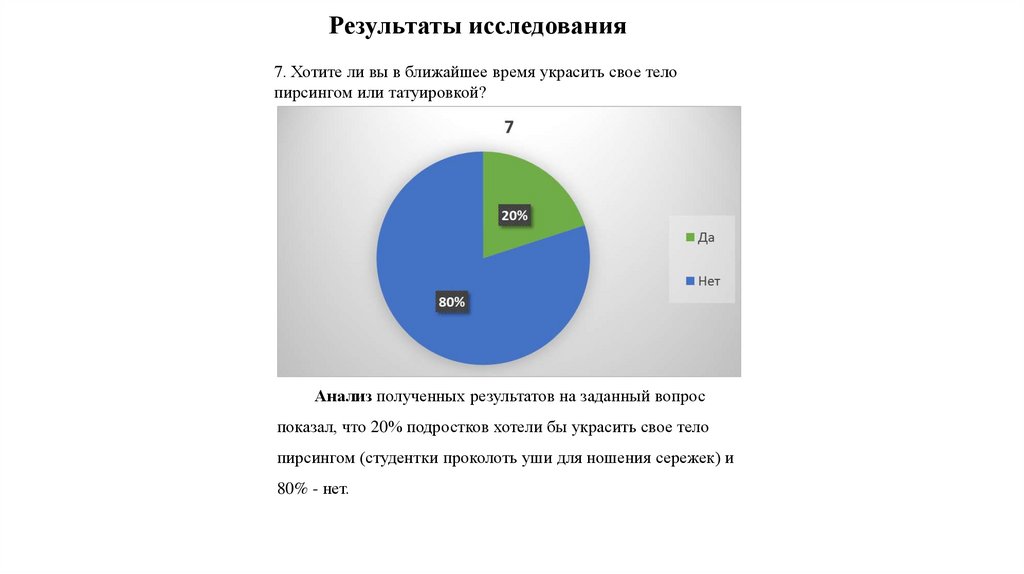 Результаты исследования

7. Хотите ли вы в ближайшее время украсить свое тело пирсингом или татуировкой?

7

20%

80%

Да

Нет

Анализ полученных результатов на заданный вопрос показал, что 20% подростков хотели бы украсить свое тело пирсингом (студентки проколоть уши для ношения сережек) и 80% - нет.